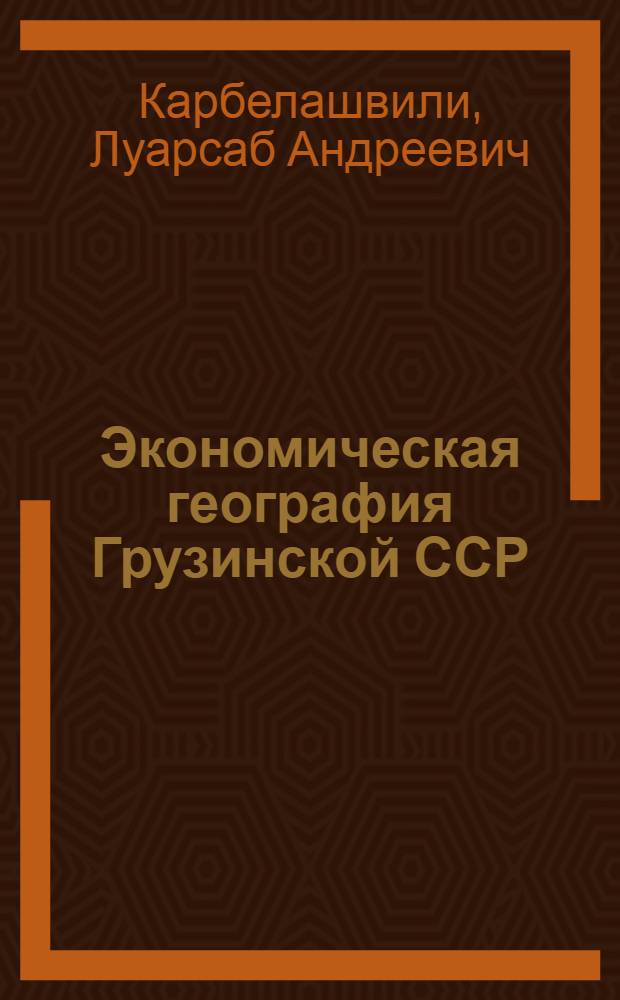 Карбелашвили, Луарсаб Андреевич

Экономическая география Грузинской ССР